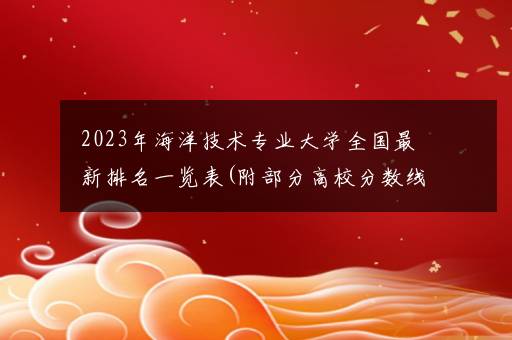 2023年海洋技术专业大学全国最新排名一览表(附部分高校分数线